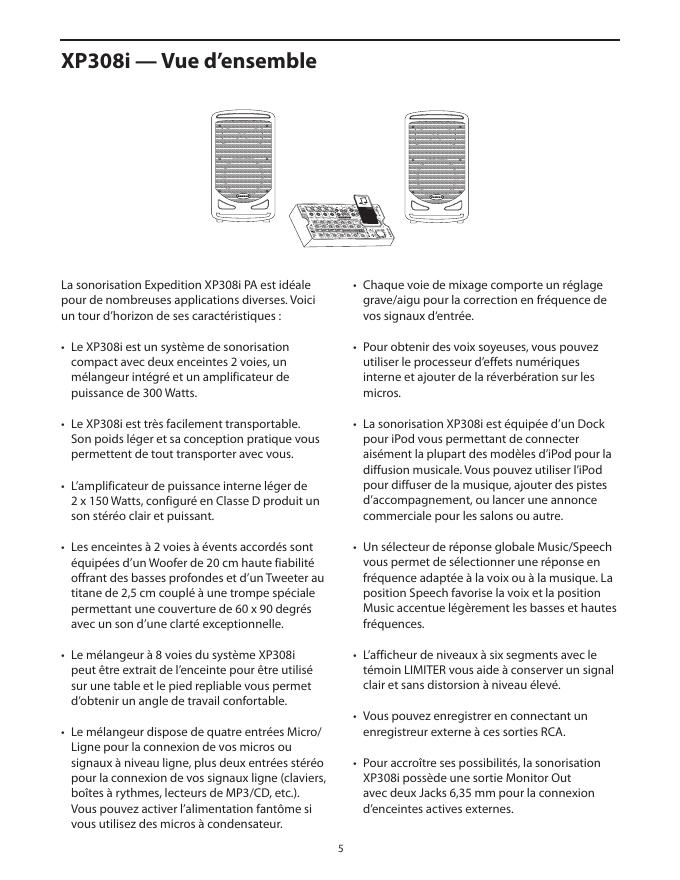 XP308i — Vue d'ensemble

La sonorisation Expedition XP308i PA est idéale pour de nombreuses applications diverses. Voici un tour d'horizon de ses caractéristiques :

• Le XP308i est un système de sonorisation compact avec deux enceintes 2 voies, un mélangeur intégré et un amplificateur de puissance de 300 Watts.

• Le XP308i est très facilement transportable. Son poids léger et sa conception pratique vous permettent de tout transporter avec vous.

• L'amplificateur de puissance interne léger de 2 x 150 Watts, configuré en Classe D produit un son stéréo clair et puissant.

• Les enceintes à 2 voies à évents accordés sont équipées d'un Woofer de 20 cm haute fiabilité offrant des basses profondes et d'un Tweeter au titane de 2,5 cm couplé à une trompe spéciale permettant une couverture de 60 x 90 degrés avec un son d'une clarté exceptionnelle.

• Le mélangeur à 8 voies du système XP308i peut être extrait de l'enceinte pour être utilisé sur une table et le pied repliable vous permet d'obtenir un angle de travail confortable.

• Le mélangeur dispose de quatre entrées Micro/Ligne pour la connexion de vos micros ou signaux à niveau ligne, plus deux entrées stéréo pour la connexion de vos signaux ligne (claviers, boîtes à rythmes, lecteurs de MP3/CD, etc.). Vous pouvez activer l'alimentation fantôme si vous utilisez des micros à condensateur.

• Chaque voie de mixage comporte un réglage grave/aigu pour la correction en fréquence de vos signaux d'entrée.

• Pour obtenir des voix soyeuses, vous pouvez utiliser le processeur d'effets numériques interne et ajouter de la réverbération sur les micros.

• La sonorisation XP308i est équipée d'un Dock pour iPod vous permettant de connecter aisément la plupart des modèles d'iPod pour la diffusion musicale. Vous pouvez utiliser l'iPod pour diffuser de la musique, ajouter des pistes d'accompagnement, ou lancer une annonce commerciale pour les salons ou autre.

• Un sélecteur de réponse globale Music/Speech vous permet de sélectionner une réponse en fréquence adaptée à la voix ou à la musique. La position Speech favorise la voix et la position Music accentue légèrement les basses et hautes fréquences.

• L'afficheur de niveaux à six segments avec le témoin LIMITER vous aide à conserver un signal clair et sans distorsion à niveau élevé.

• Vous pouvez enregistrer en connectant un enregistreur externe à ces sorties RCA.

• Pour accroître ses possibilités, la sonorisation XP308i possède une sortie Monitor Out avec deux Jacks 6,35 mm pour la connexion d'enceintes actives externes.

5